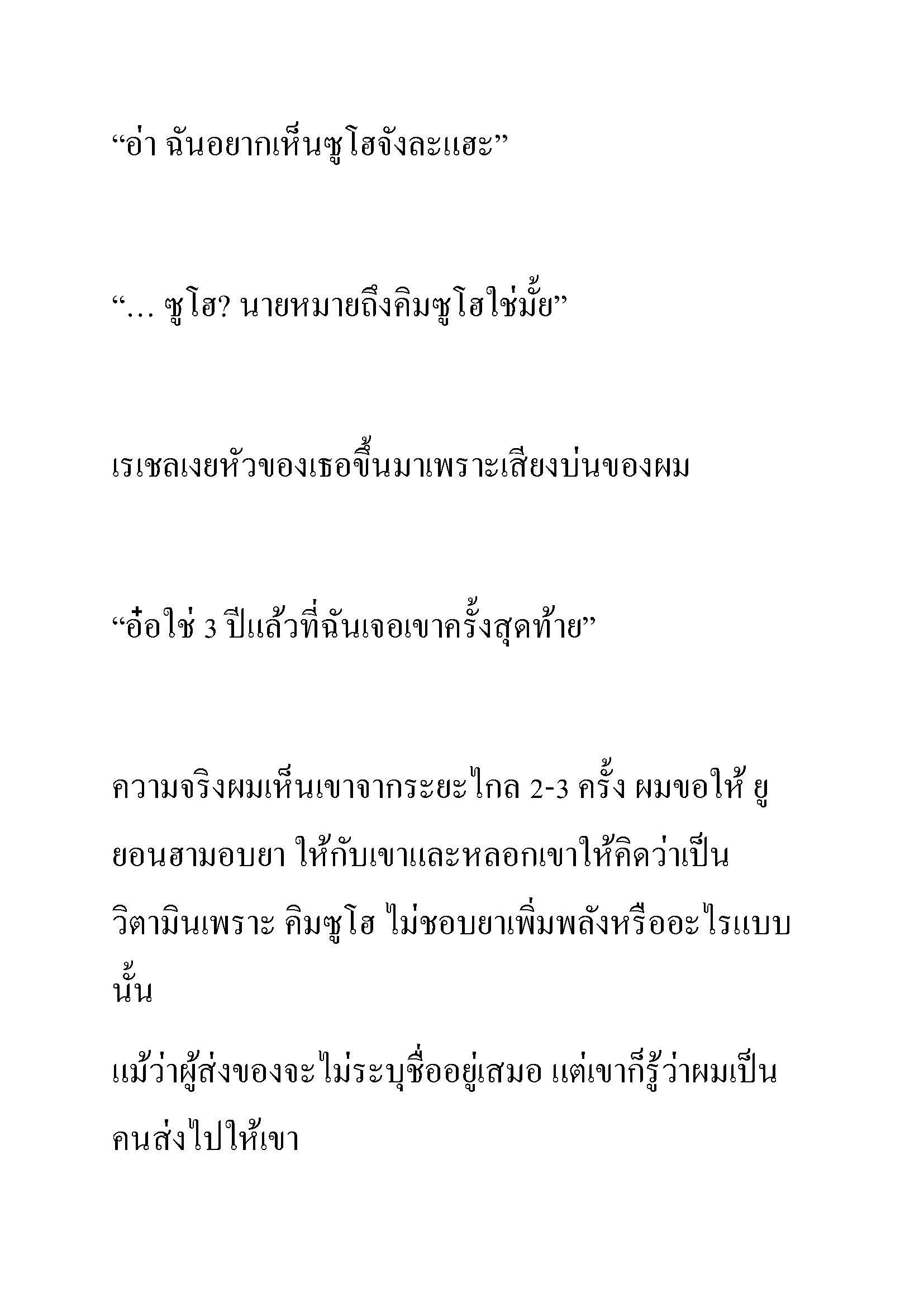 “อ่า ฉันอยากเห็นซูโฮจังละแฮะ”

“… ซูโฮ? นายหมายถึงคิมซูโฮใช่มั้ย”

เรเชลเงยหัวของเธอขึ้นมาเพราะเสียงบ่นของผม

“อ๋อใช่ 3 ปีแล้วที่ฉันเจอเขาครั้งสุดท้าย”

ความจริงผมเห็นเขาจากระยะไกล 2-3 ครั้ง ผมขอให้ ยูยอนฮามอบยา ให้กับเขาและหลอกเขาให้คิดว่าเป็นวิตามินเพราะ คิมซูโฮ ไม่ชอบยาเพิ่มพลังหรืออะไรแบบนั้น

แม้ว่าผู้ส่งของจะไม่ระบุชื่ออยู่เสมอ แต่เขาก็รู้ว่าผมเป็นคนส่งไปให้เขา